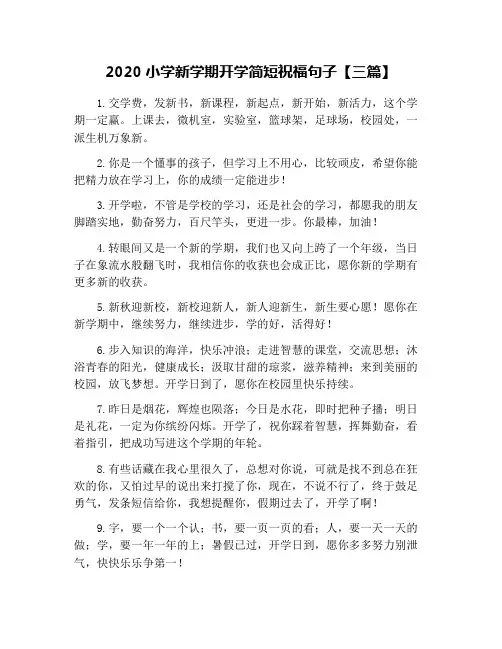 2020 小学新学期开学简短祝福句子【三篇】

1. 交学费，发新书，新课程，新起点，新开始，新活力，这个学期一定赢。上课去，微机室，实验室，篮球架，足球场，校园处，一派生机万象新。

2. 你是一个懂事的孩子，但学习上不用心，比较顽皮，希望你能把精力放在学习上，你的成绩一定能进步！

3. 开学啦，不管是学校的学习，还是社会的学习，都愿我的朋友脚踏实地，勤奋努力，百尺竿头，更进一步。你最棒，加油！

4. 转眼间又是一个新的学期，我们也又向上跨了一个年级，当日子在象流水般翻飞时，我相信你的收获也会成正比，愿你新的学期有更多新的收获。

5. 新秋迎新校，新校迎新人，新人迎新生，新生要心愿！愿你在新学期中，继续努力，继续进步，学的好，活得好！

6. 步入知识的海洋，快乐冲浪；走进智慧的课堂，交流思想；沐浴青春的阳光，健康成长；汲取甘甜的琼浆，滋养精神；来到美丽的校园，放飞梦想。开学日到了，愿你在校园里快乐持续。

7. 昨日是烟花，辉煌也陨落；今日是水花，即时把种子播；明日是礼花，一定为你缤纷闪烁。开学了，祝你踩着智慧，挥舞勤奋，看着指引，把成功写进这个学期的年轮。

8. 有些话藏在我心里很久了，总想对你说，可就是找不到总在狂欢的你，又怕过早的说出来打搅了你，现在，不说不行了，终于鼓足勇气，发条短信给你，我想提醒你，假期过去了，开学了啊！

9. 字，要一个一个认；书，要一页一页的看；人，要一天一天的做；学，要一年一年的上；暑假已过，开学日到，愿你多多努力别泄气，快快乐乐争第一！